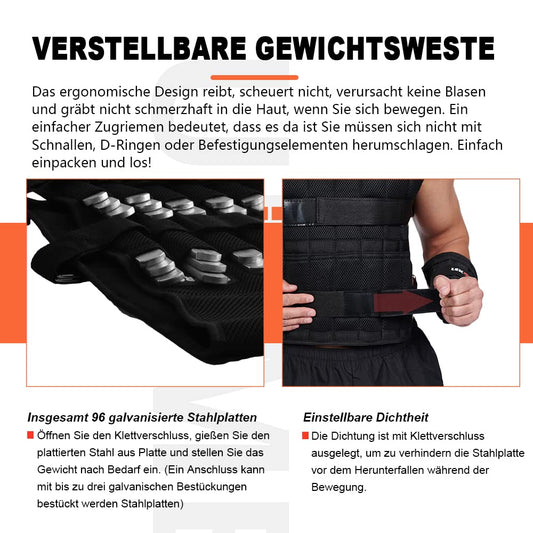 VERSTELLBARE GEWICHTSWESTE

Das ergonomische Design reibt, scheuert nicht, verursacht keine Blasen und gräbt nicht schmerzhaft in die Haut, wenn Sie sich bewegen. Ein einfacher Zugriemen bedeutet, dass es da ist Sie müssen sich nicht mit Schnallen, D-Ringen oder Befestigungselementen herumschlagen. Einfach einpacken und los!

Insgesamt 96 galvanisierte Stahlplatten

Öffnen Sie den Klettverschluss, gießen Sie den plattierten Stahl aus Platte und stellen Sie das Gewicht nach Bedarf ein. (Ein Anschluss kann mit bis zu drei galvanischen Bestückungen bestückt werden Stahlplatten)

Einstellbare Dichtheit

Die Dichtung ist mit Klettverschluss ausgelegt, um zu verhindern die Stahlplatte vor dem Herunterfallen während der Bewegung.